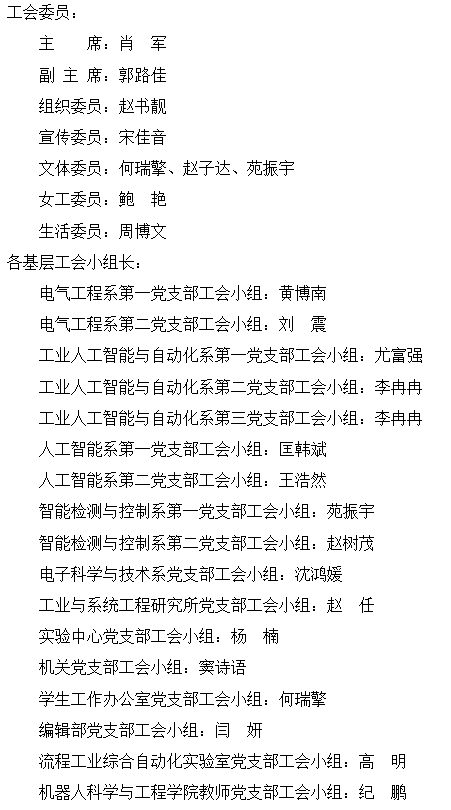 工会委员：

主　　席：肖　军

副 主 席：郭路佳

组织委员：赵书靓

宣传委员：宋佳音

文体委员：何瑞擎、赵子达、苑振宇

女工委员：鲍　艳

生活委员：周博文

各基层工会小组长：

电气工程系第一党支部工会小组：黄博南

电气工程系第二党支部工会小组：刘　震

工业人工智能与自动化系第一党支部工会小组：尤富强

工业人工智能与自动化系第二党支部工会小组：李冉冉

工业人工智能与自动化系第三党支部工会小组：李冉冉

人工智能系第一党支部工会小组：匡韩斌

人工智能系第二党支部工会小组：王浩然

智能检测与控制系第一党支部工会小组：苑振宇

智能检测与控制系第二党支部工会小组：赵树茂

电子科学与技术系党支部工会小组：沈鸿媛

工业与系统工程研究所党支部工会小组：赵　任

实验中心党支部工会小组：杨　楠

机关党支部工会小组：窦诗语

学生工作办公室党支部工会小组：何瑞擎

编辑部党支部工会小组：闫　妍

流程工业综合自动化实验室党支部工会小组：高　明

机器人科学与工程学院教师党支部工会小组：纪　鹏